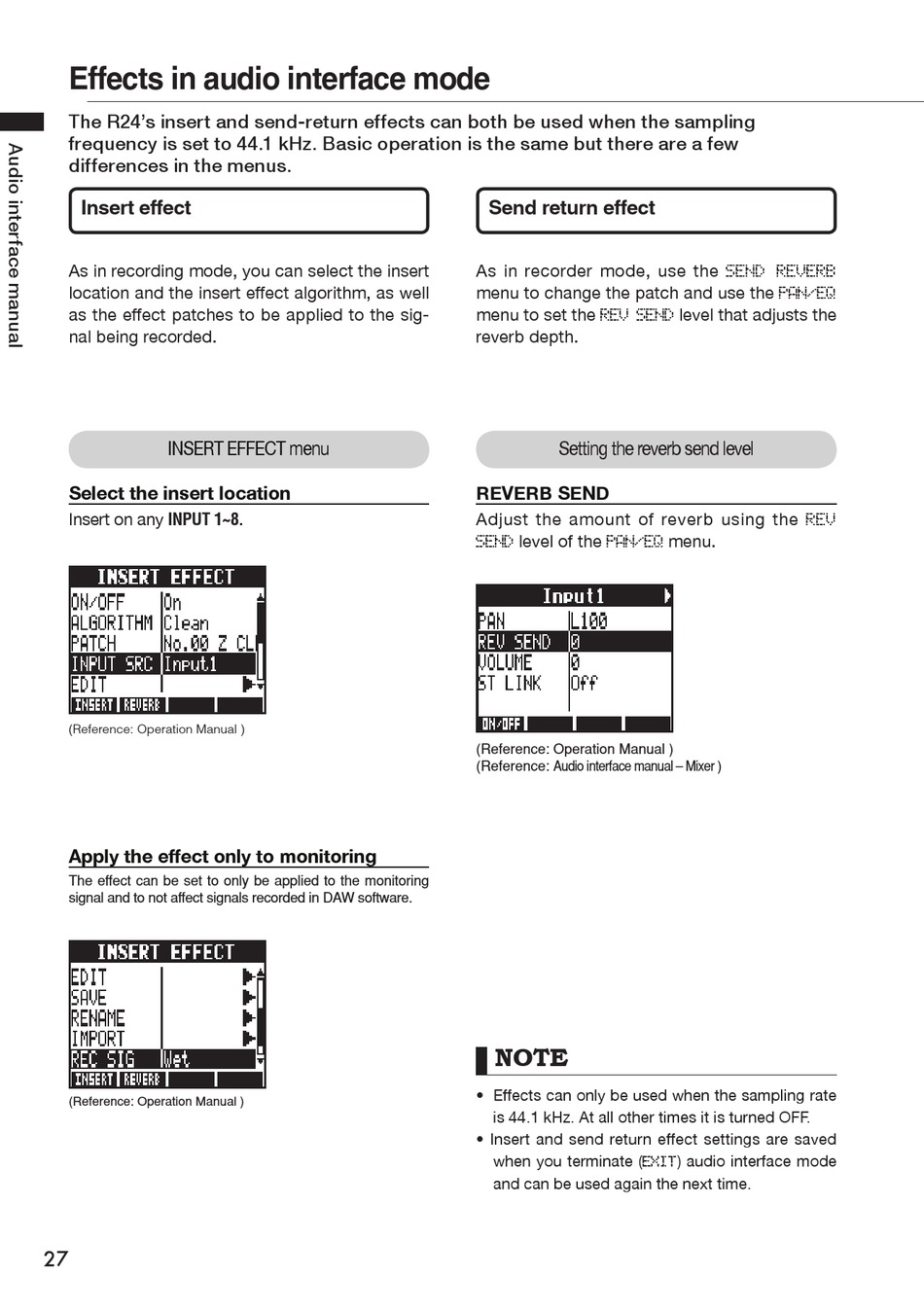 Effects in audio interface mode

Audio interface manual

The R24's insert and send-return effects can both be used when the sampling frequency is set to 44.1 kHz. Basic operation is the same but there are a few differences in the menus.

Insert effect

As in recording mode, you can select the insert location and the insert effect algorithm, as well as the effect patches to be applied to the signal being recorded.

INSERT EFFECT menu

Select the insert location

Insert on any INPUT 1~8.

INSERT EFFECT
ON/OFF On
ALGORITHM Clean
PATCH No.00 Z CL
INPUT SRC Input1
EDIT
INSERT REVERB

(Reference: Operation Manual )

Apply the effect only to monitoring

The effect can be set to only be applied to the monitoring signal and to not affect signals recorded in DAW software.

INSERT EFFECT
EDIT
SAVE
RENAME
IMPORT
REC SIG Wet
INSERT REVERB

(Reference: Operation Manual )

Send return effect

As in recorder mode, use the SEND REVERB menu to change the patch and use the PAN/EQ menu to set the REV SEND level that adjusts the reverb depth.

Setting the reverb send level

REVERB SEND

Adjust the amount of reverb using the REV SEND level of the PAN/EQ menu.

Input1
PAN L100
REV SEND 0
VOLUME 0
ST LINK Off
ON/OFF

(Reference: Operation Manual )
(Reference: Audio interface manual – Mixer )

NOTE

• Effects can only be used when the sampling rate is 44.1 kHz. At all other times it is turned OFF.
• Insert and send return effect settings are saved when you terminate (EXIT) audio interface mode and can be used again the next time.

27